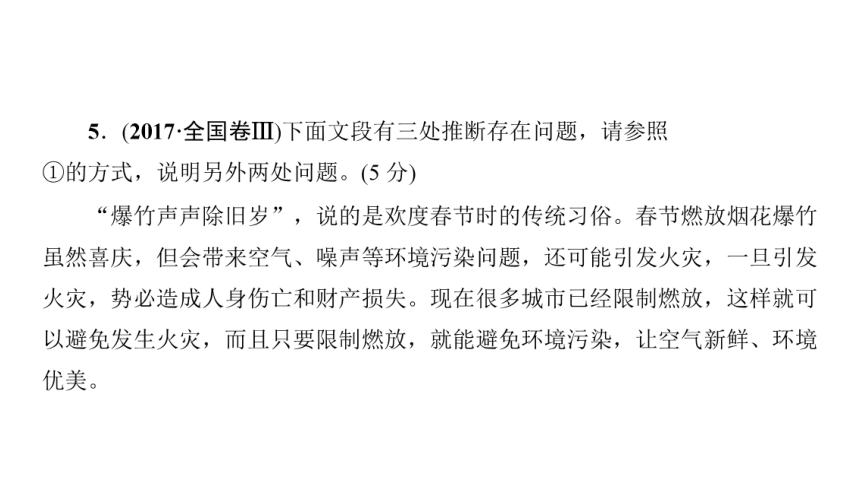 5．(2017·全国卷Ⅲ)下面文段有三处推断存在问题，请参照①的方式，说明另外两处问题。(5 分)

“爆竹声声除旧岁”，说的是欢度春节时的传统习俗。春节燃放烟花爆竹虽然喜庆，但会带来空气、噪声等环境污染问题，还可能引发火灾，一旦引发火灾，势必造成人身伤亡和财产损失。现在很多城市已经限制燃放，这样就可以避免发生火灾，而且只要限制燃放，就能避免环境污染，让空气新鲜、环境优美。